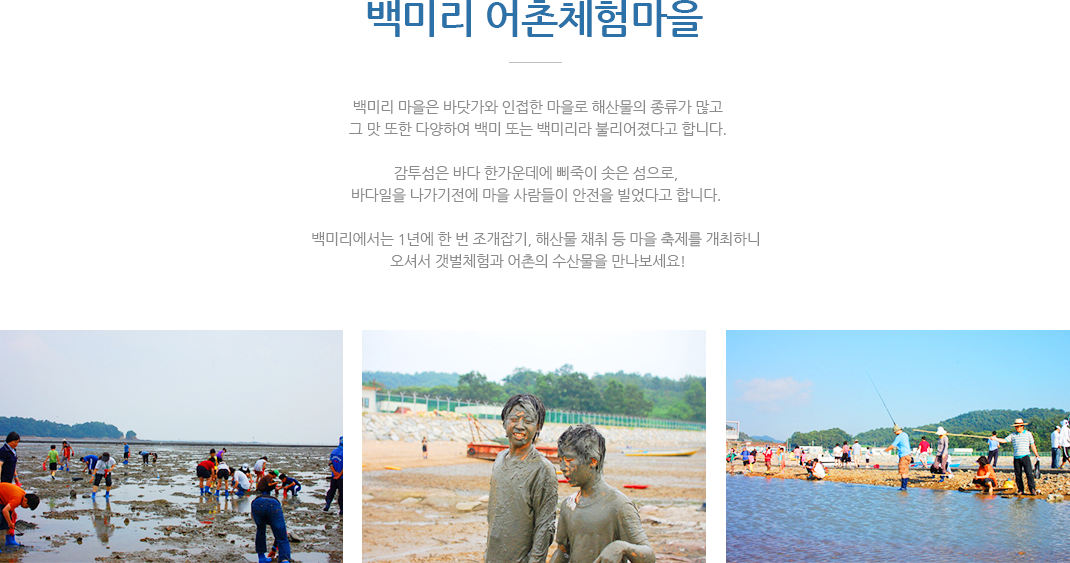 백미리 어촌체험마을

백미리 마을은 바닷가와 인접한 마을로 해산물의 종류가 많고
그 맛 또한 다양하여 백미 또는 백미리라 불리어졌다고 합니다.

감투섬은 바다 한가운데에 삐죽이 솟은 섬으로,
바다일을 나가기전에 마을 사람들이 안전을 빌었다고 합니다.

백미리에서는 1년에 한 번 조개잡기, 해산물 채취 등 마을 축제를 개최하니
오셔서 갯벌체험과 어촌의 수산물을 만나보세요!